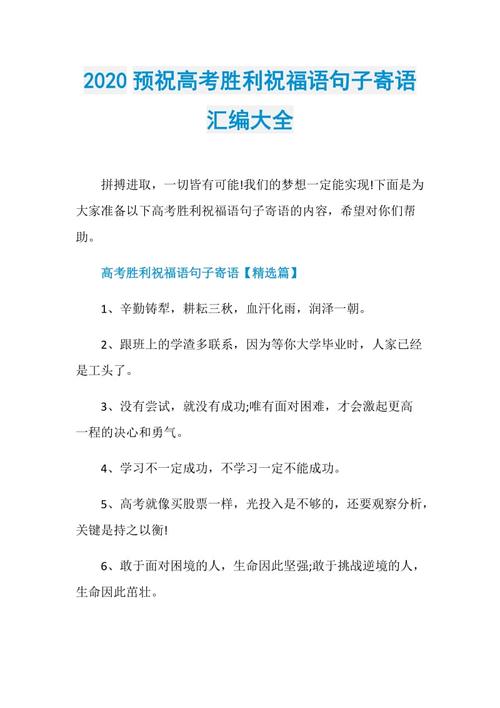 2020 预祝高考胜利祝福语句子寄语汇编大全

拼搏进取，一切皆有可能!我们的梦想一定能实现!下面是为大家准备以下高考胜利祝福语句子寄语的内容，希望对你们帮助。

高考胜利祝福语句子寄语【精选篇】

1、辛勤铸犁，耕耘三秋，血汗化雨，润泽一朝。

2、跟班上的学渣多联系，因为等你大学毕业时，人家已经是工头了。

3、没有尝试，就没有成功;唯有面对困难，才会激起更高一程的决心和勇气。

4、学习不一定成功，不学习一定不能成功。

5、高考就像买股票一样，光投入是不够的，还要观察分析，关键是持之以衡!

6、敢于面对困境的人，生命因此坚强;敢于挑战逆境的人，生命因此茁壮。